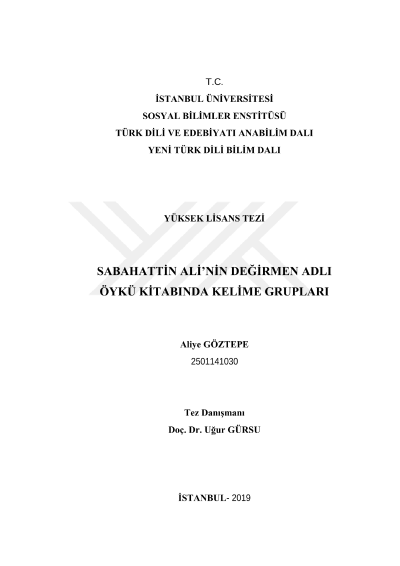 T.C.
İSTANBUL ÜNİVERSİTESİ
SOSYAL BİLİMLER ENSTİTÜSÜ
TÜRK DİLİ VE EDEBİYATI ANABİLİM DALI
YENİ TÜRK DİLİ BİLİM DALI

YÜKSEK LİSANS TEZİ

SABAHATTİN ALİ'NİN DEĞİRMEN ADLI ÖYKÜ KİTABINDA KELİME GRUPLARI

Aliye GÖZTEPE
2501141030

Tez Danışmanı
Doç. Dr. Uğur GÜRSU

İSTANBUL- 2019